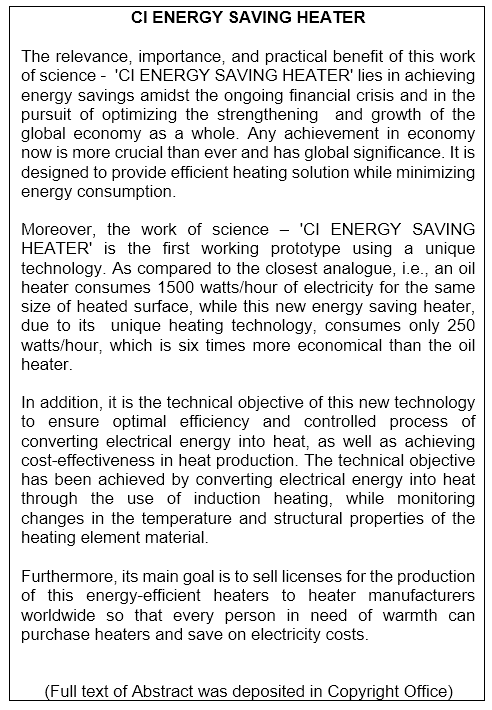 CI ENERGY SAVING HEATER

The relevance, importance, and practical benefit of this work of science - 'CI ENERGY SAVING HEATER' lies in achieving energy savings amidst the ongoing financial crisis and in the pursuit of optimizing the strengthening and growth of the global economy as a whole. Any achievement in economy now is more crucial than ever and has global significance. It is designed to provide efficient heating solution while minimizing energy consumption.

Moreover, the work of science – 'CI ENERGY SAVING HEATER' is the first working prototype using a unique technology. As compared to the closest analogue, i.e., an oil heater consumes 1500 watts/hour of electricity for the same size of heated surface, while this new energy saving heater, due to its unique heating technology, consumes only 250 watts/hour, which is six times more economical than the oil heater.

In addition, it is the technical objective of this new technology to ensure optimal efficiency and controlled process of converting electrical energy into heat, as well as achieving cost-effectiveness in heat production. The technical objective has been achieved by converting electrical energy into heat through the use of induction heating, while monitoring changes in the temperature and structural properties of the heating element material.

Furthermore, its main goal is to sell licenses for the production of this energy-efficient heaters to heater manufacturers worldwide so that every person in need of warmth can purchase heaters and save on electricity costs.

(Full text of Abstract was deposited in Copyright Office)